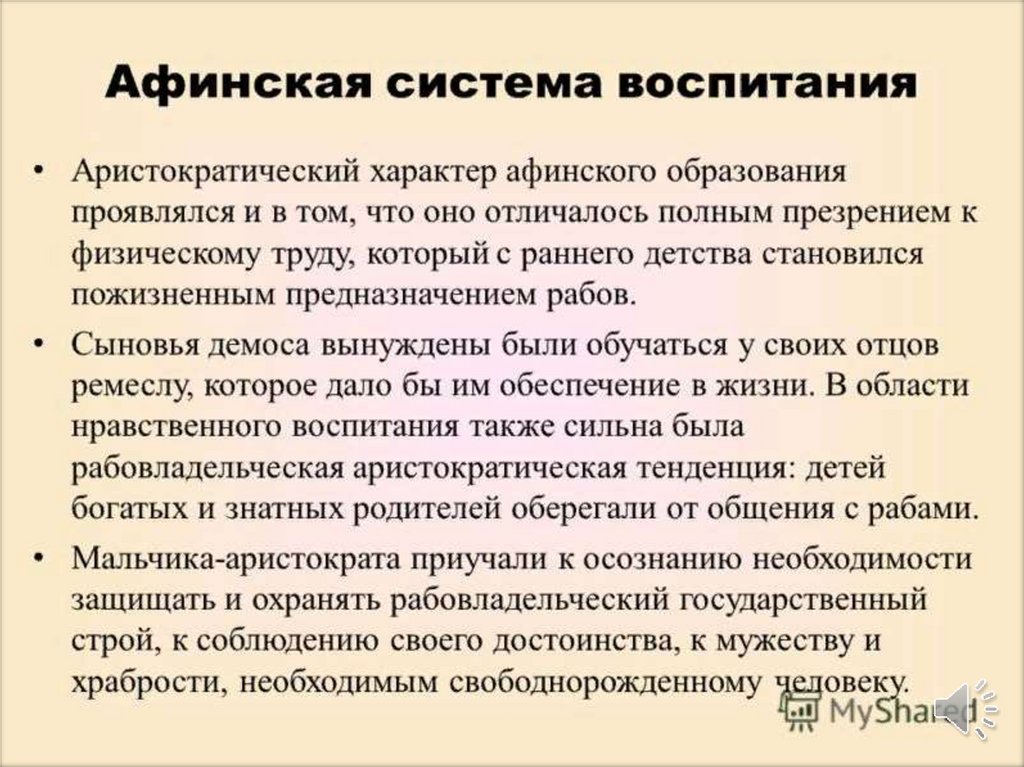 Афинская система воспитания

• Аристократический характер афинского образования проявлялся и в том, что оно отличалось полным презрением к физическому труду, который с раннего детства становился пожизненным предназначением рабов.

• Сыновья демоса вынуждены были обучаться у своих отцов ремеслу, которое дало бы им обеспечение в жизни. В области нравственного воспитания также сильна была рабовладельческая аристократическая тенденция: детей богатых и знатных родителей оберегали от общения с рабами.

• Мальчика-аристократа приучали к осознанию необходимости защищать и охранять рабовладельческий государственный строй, к соблюдению своего достоинства, к мужеству и храбрости, необходимым свободнорожденному человеку.

MyShared